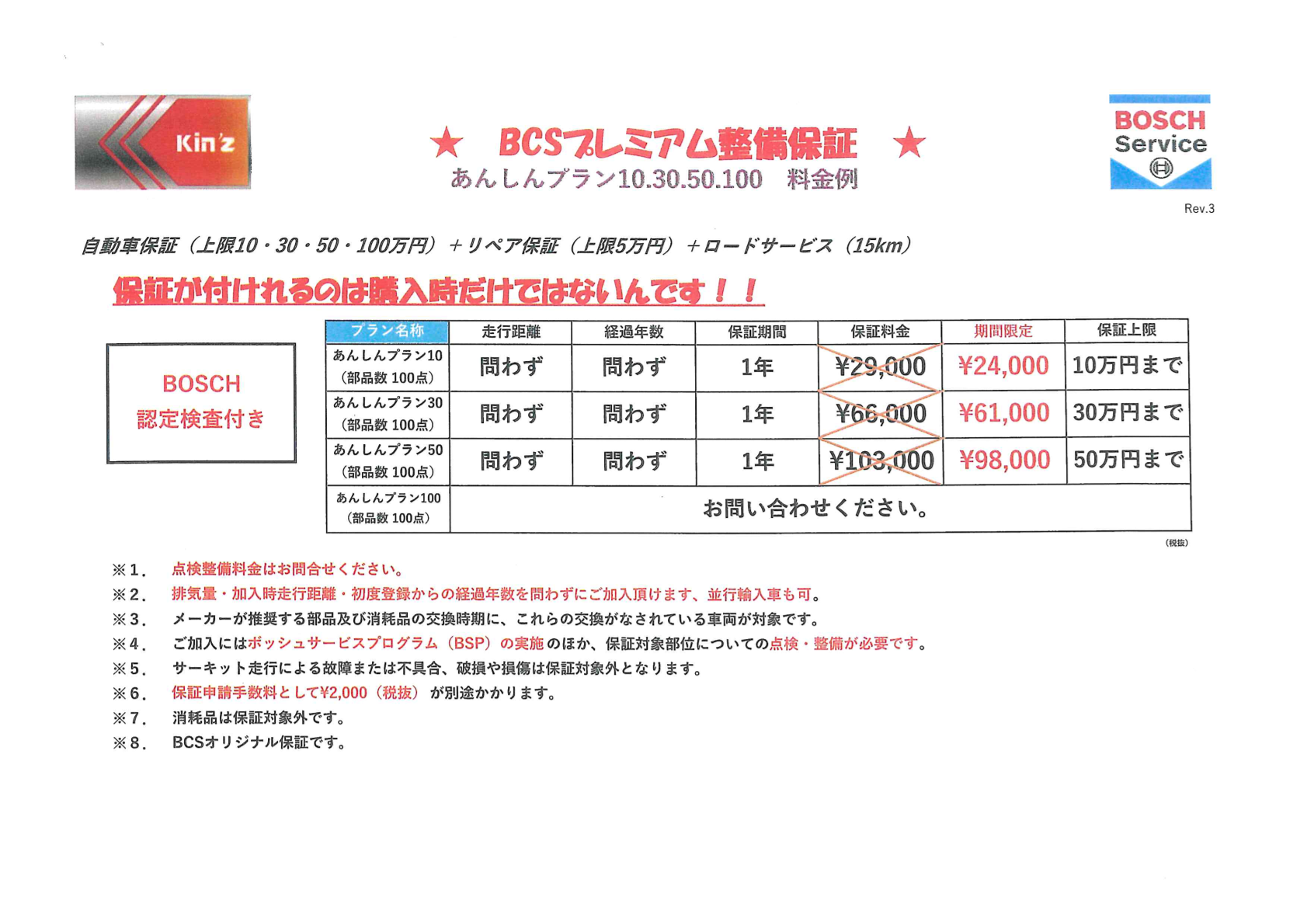 Kin'z

★ BCSプレミアム整備保証 ★
あんしんプラン10.30.50.100　料金例

BOSCH Service

Rev.3

自動車保証（上限10・30・50・100万円）＋リペア保証（上限5万円）＋ロードサービス（15km）

保証が付けれるのは購入時だけではないんです！！

BOSCH
認定検査付き

| プラン名称 | 走行距離 | 経過年数 | 保証期間 | 保証料金 | 期間限定 | 保証上限 |
|---|---|---|---|---|---|---|
| あんしんプラン10（部品数 100点） | 問わず | 問わず | 1年 | ¥29,000 | ¥24,000 | 10万円まで |
| あんしんプラン30（部品数 100点） | 問わず | 問わず | 1年 | ¥66,000 | ¥61,000 | 30万円まで |
| あんしんプラン50（部品数 100点） | 問わず | 問わず | 1年 | ¥103,000 | ¥98,000 | 50万円まで |
| あんしんプラン100（部品数 100点） | お問い合わせください。 | | | | | |

（税抜）

※1．　点検整備料金はお問合せください。
※2．　排気量・加入時走行距離・初度登録からの経過年数を問わずにご加入頂けます、並行輸入車も可。
※3．　メーカーが推奨する部品及び消耗品の交換時期に、これらの交換がなされている車両が対象です。
※4．　ご加入にはボッシュサービスプログラム（BSP）の実施のほか、保証対象部位についての点検・整備が必要です。
※5．　サーキット走行による故障または不具合、破損や損傷は保証対象外となります。
※6．　保証申請手数料として¥2,000（税抜）が別途かかります。
※7．　消耗品は保証対象外です。
※8．　BCSオリジナル保証です。